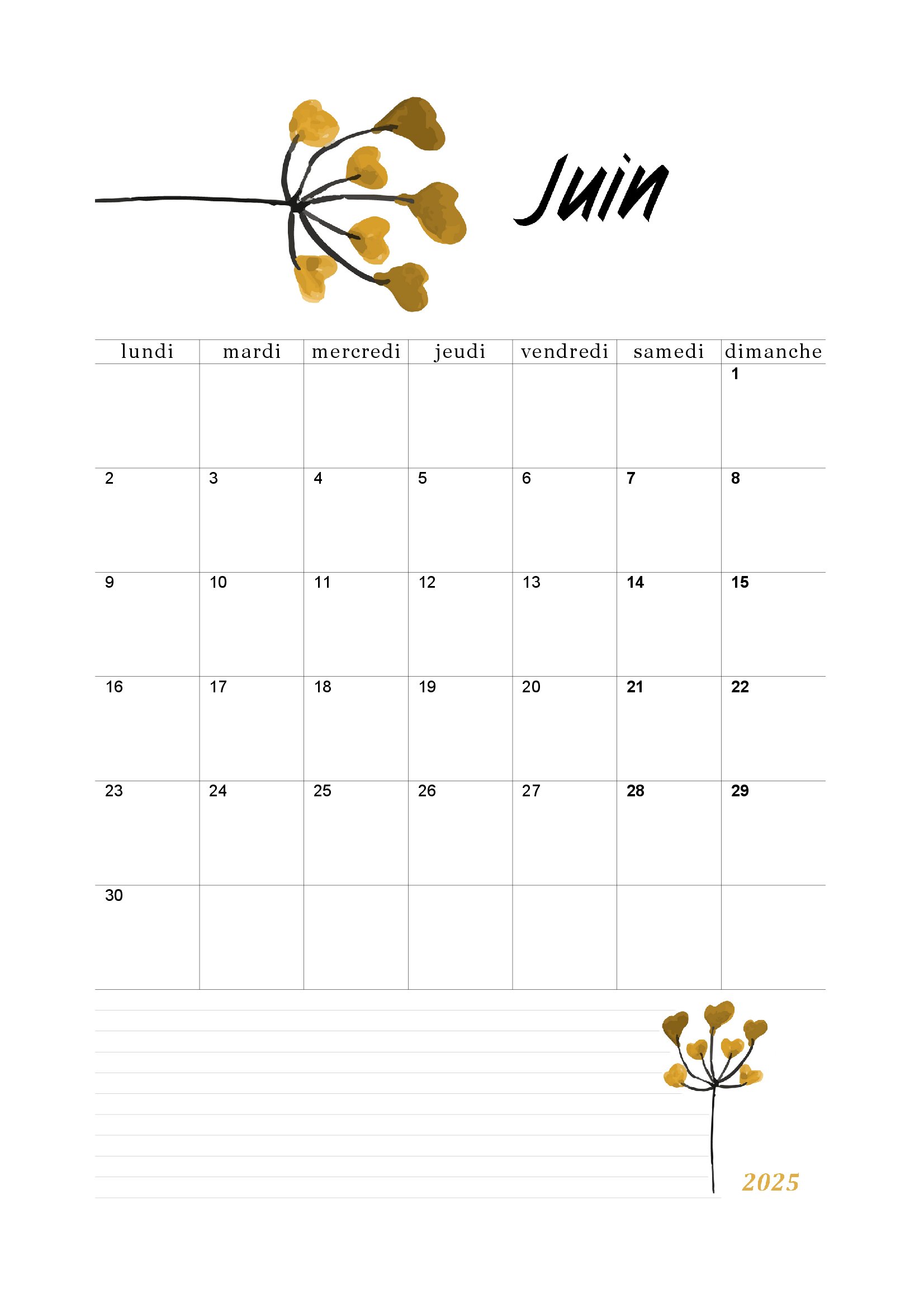 Juin

| lundi | mardi | mercredi | jeudi | vendredi | samedi | dimanche |
|---|---|---|---|---|---|---|
|  |  |  |  |  |  | 1 |
| 2 | 3 | 4 | 5 | 6 | 7 | 8 |
| 9 | 10 | 11 | 12 | 13 | 14 | 15 |
| 16 | 17 | 18 | 19 | 20 | 21 | 22 |
| 23 | 24 | 25 | 26 | 27 | 28 | 29 |
| 30 |  |  |  |  |  |  |

2025